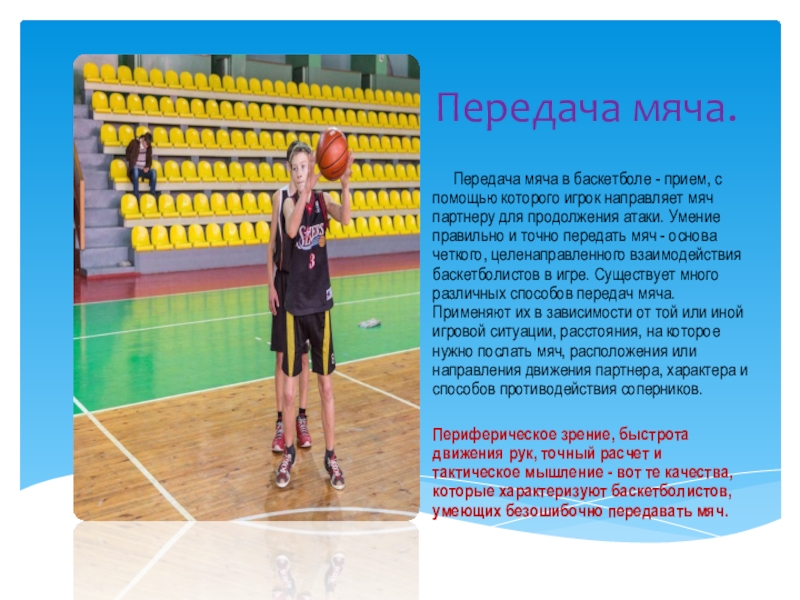 Передача мяча.

Передача мяча в баскетболе - прием, с помощью которого игрок направляет мяч партнеру для продолжения атаки. Умение правильно и точно передать мяч - основа четкого, целенаправленного взаимодействия баскетболистов в игре. Существует много различных способов передач мяча. Применяют их в зависимости от той или иной игровой ситуации, расстояния, на которое нужно послать мяч, расположения или направления движения партнера, характера и способов противодействия соперников.

Периферическое зрение, быстрота движения рук, точный расчет и тактическое мышление - вот те качества, которые характеризуют баскетболистов, умеющих безошибочно передавать мяч.